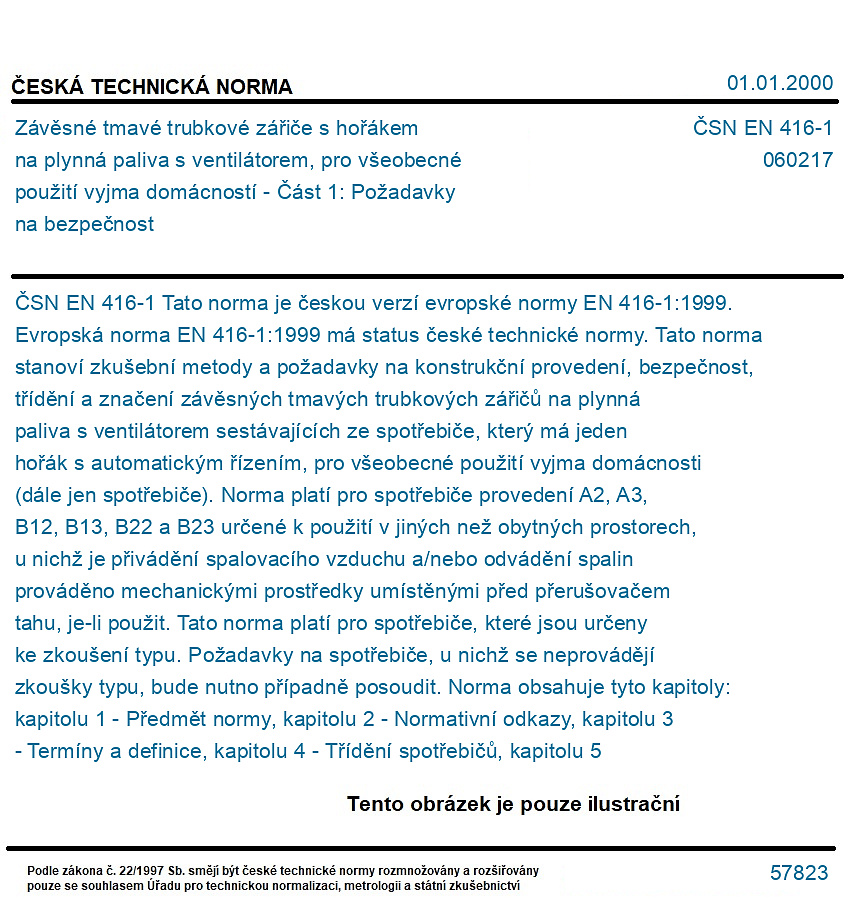 ČESKÁ TECHNICKÁ NORMA

01.01.2000

Závěsné tmavé trubkové zářiče s hořákem na plynná paliva s ventilátorem, pro všeobecné použití vyjma domácností - Část 1: Požadavky na bezpečnost

ČSN EN 416-1
060217

ČSN EN 416-1 Tato norma je českou verzí evropské normy EN 416-1:1999. Evropská norma EN 416-1:1999 má status české technické normy. Tato norma stanoví zkušební metody a požadavky na konstrukční provedení, bezpečnost, třídění a značení závěsných tmavých trubkových zářičů na plynná paliva s ventilátorem sestávajících ze spotřebiče, který má jeden hořák s automatickým řízením, pro všeobecné použití vyjma domácnosti (dále jen spotřebiče). Norma platí pro spotřebiče provedení A2, A3, B12, B13, B22 a B23 určené k použití v jiných než obytných prostorech, u nichž je přivádění spalovacího vzduchu a/nebo odvádění spalin prováděno mechanickými prostředky umístěnými před přerušovačem tahu, je-li použit. Tato norma platí pro spotřebiče, které jsou určeny ke zkoušení typu. Požadavky na spotřebiče, u nichž se neprovádějí zkoušky typu, bude nutno případně posoudit. Norma obsahuje tyto kapitoly: kapitolu 1 - Předmět normy, kapitolu 2 - Normativní odkazy, kapitolu 3 - Termíny a definice, kapitolu 4 - Třídění spotřebičů, kapitolu 5

Tento obrázek je pouze ilustrační

Podle zákona č. 22/1997 Sb. smějí být české technické normy rozmnožovány a rozšiřovány pouze se souhlasem Úřadu pro technickou normalizaci, metrologii a státní zkušebnictví

57823